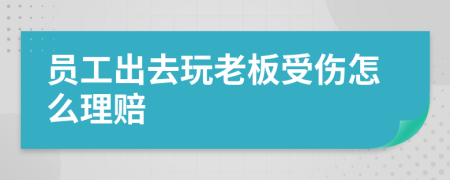 员工出去玩老板受伤怎么理赔